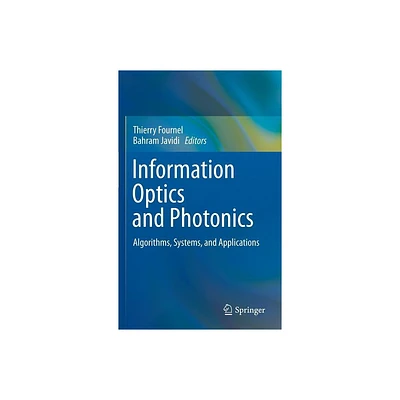 Thierry Fournel
Bahram Javidi Editors

Information Optics and Photonics

Algorithms, Systems, and Applications

Springer